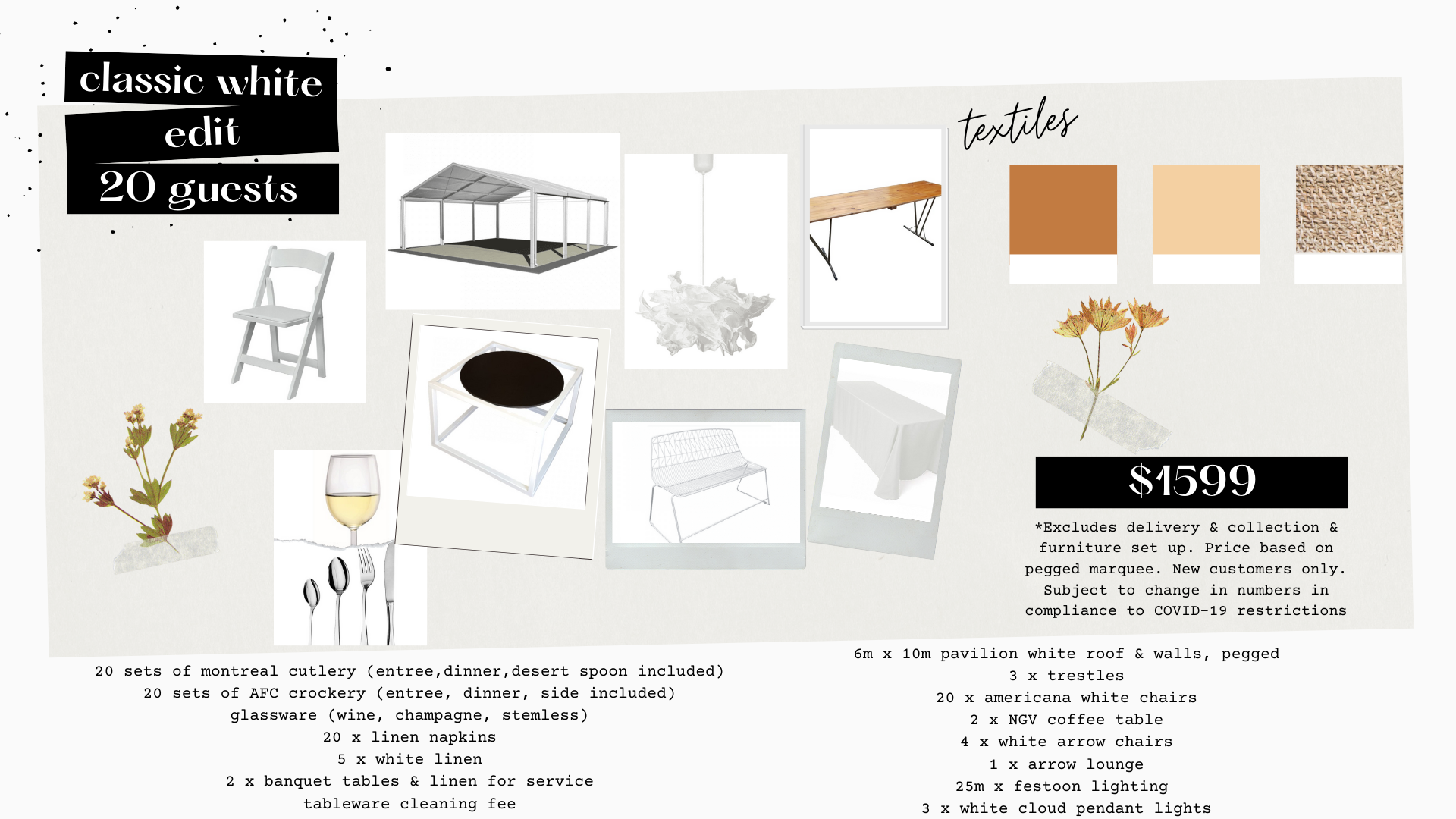 classic white
edit
20 guests

textiles

$1599

*Excludes delivery & collection & furniture set up. Price based on pegged marquee. New customers only. Subject to change in numbers in compliance to COVID-19 restrictions

20 sets of montreal cutlery (entree,dinner,desert spoon included)
20 sets of AFC crockery (entree, dinner, side included)
glassware (wine, champagne, stemless)
20 x linen napkins
5 x white linen
2 x banquet tables & linen for service
tableware cleaning fee

6m x 10m pavilion white roof & walls, pegged
3 x trestles
20 x americana white chairs
2 x NGV coffee table
4 x white arrow chairs
1 x arrow lounge
25m x festoon lighting
3 x white cloud pendant lights